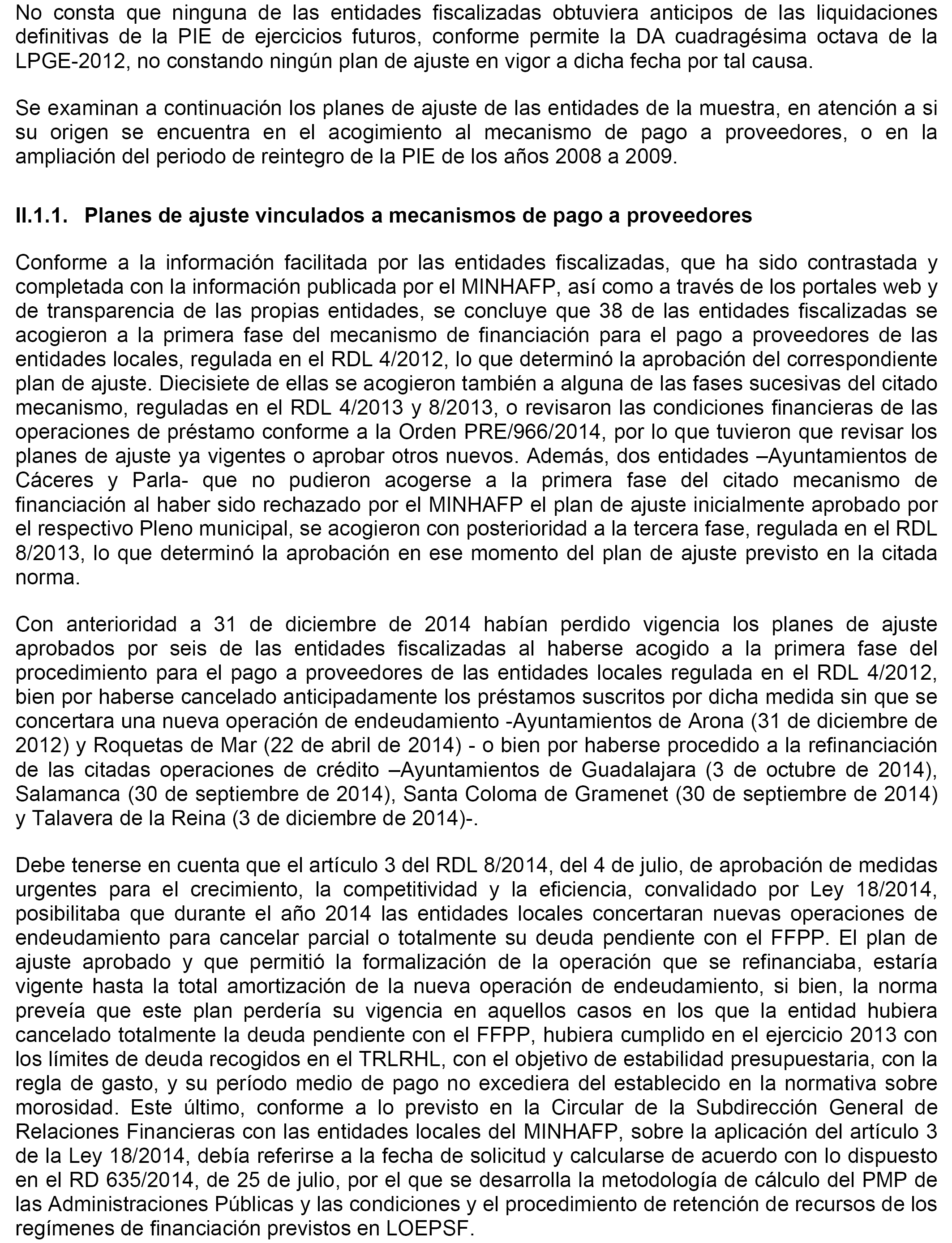 No consta que ninguna de las entidades fiscalizadas obtuviera anticipos de las liquidaciones definitivas de la PIE de ejercicios futuros, conforme permite la DA cuadragésima octava de la LPGE-2012, no constando ningún plan de ajuste en vigor a dicha fecha por tal causa.

Se examinan a continuación los planes de ajuste de las entidades de la muestra, en atención a si su origen se encuentra en el acogimiento al mecanismo de pago a proveedores, o en la ampliación del periodo de reintegro de la PIE de los años 2008 a 2009.

II.1.1. Planes de ajuste vinculados a mecanismos de pago a proveedores

Conforme a la información facilitada por las entidades fiscalizadas, que ha sido contrastada y completada con la información publicada por el MINHAFP, así como a través de los portales web y de transparencia de las propias entidades, se concluye que 38 de las entidades fiscalizadas se acogieron a la primera fase del mecanismo de financiación para el pago a proveedores de las entidades locales, regulada en el RDL 4/2012, lo que determinó la aprobación del correspondiente plan de ajuste. Diecisiete de ellas se acogieron también a alguna de las fases sucesivas del citado mecanismo, reguladas en el RDL 4/2013 y 8/2013, o revisaron las condiciones financieras de las operaciones de préstamo conforme a la Orden PRE/966/2014, por lo que tuvieron que revisar los planes de ajuste ya vigentes o aprobar otros nuevos. Además, dos entidades –Ayuntamientos de Cáceres y Parla- que no pudieron acogerse a la primera fase del citado mecanismo de financiación al haber sido rechazado por el MINHAFP el plan de ajuste inicialmente aprobado por el respectivo Pleno municipal, se acogieron con posterioridad a la tercera fase, regulada en el RDL 8/2013, lo que determinó la aprobación en ese momento del plan de ajuste previsto en la citada norma.

Con anterioridad a 31 de diciembre de 2014 habían perdido vigencia los planes de ajuste aprobados por seis de las entidades fiscalizadas al haberse acogido a la primera fase del procedimiento para el pago a proveedores de las entidades locales regulada en el RDL 4/2012, bien por haberse cancelado anticipadamente los préstamos suscritos por dicha medida sin que se concertara una nueva operación de endeudamiento -Ayuntamientos de Arona (31 de diciembre de 2012) y Roquetas de Mar (22 de abril de 2014) - o bien por haberse procedido a la refinanciación de las citadas operaciones de crédito –Ayuntamientos de Guadalajara (3 de octubre de 2014), Salamanca (30 de septiembre de 2014), Santa Coloma de Gramenet (30 de septiembre de 2014) y Talavera de la Reina (3 de diciembre de 2014)-.

Debe tenerse en cuenta que el artículo 3 del RDL 8/2014, del 4 de julio, de aprobación de medidas urgentes para el crecimiento, la competitividad y la eficiencia, convalidado por Ley 18/2014, posibilitaba que durante el año 2014 las entidades locales concertaran nuevas operaciones de endeudamiento para cancelar parcial o totalmente su deuda pendiente con el FFPP. El plan de ajuste aprobado y que permitió la formalización de la operación que se refinanciaba, estaría vigente hasta la total amortización de la nueva operación de endeudamiento, si bien, la norma preveía que este plan perdería su vigencia en aquellos casos en los que la entidad hubiera cancelado totalmente la deuda pendiente con el FFPP, hubiera cumplido en el ejercicio 2013 con los límites de deuda recogidos en el TRLRHL, con el objetivo de estabilidad presupuestaria, con la regla de gasto, y su período medio de pago no excediera del establecido en la normativa sobre morosidad. Este último, conforme a lo previsto en la Circular de la Subdirección General de Relaciones Financieras con las entidades locales del MINHAFP, sobre la aplicación del artículo 3 de la Ley 18/2014, debía referirse a la fecha de solicitud y calcularse de acuerdo con lo dispuesto en el RD 635/2014, de 25 de julio, por el que se desarrolla la metodología de cálculo del PMP de las Administraciones Públicas y las condiciones y el procedimiento de retención de recursos de los regímenes de financiación previstos en LOEPSF.